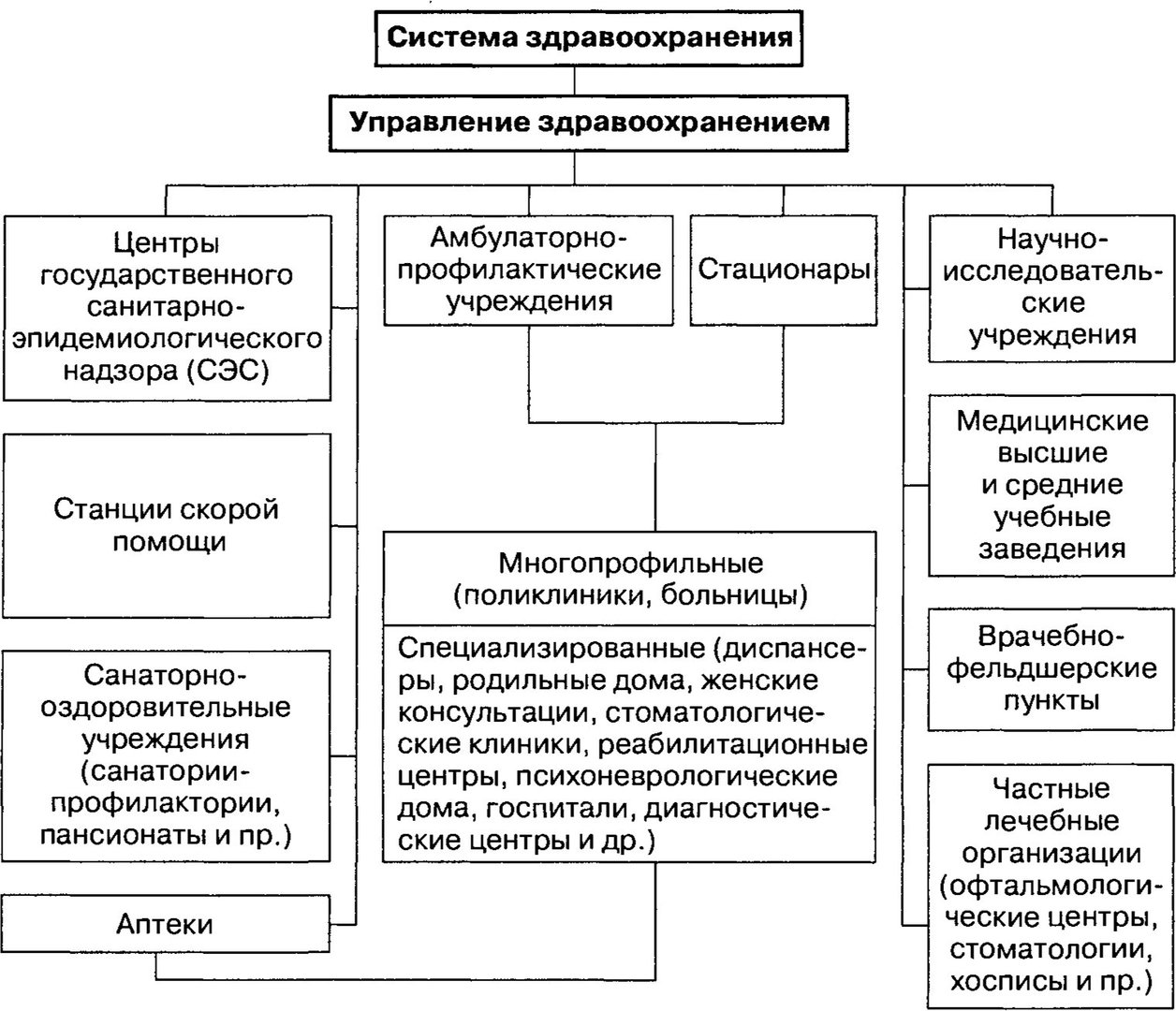 Система здравоохранения

Управление здравоохранением

Центры государственного санитарно-эпидемиологического надзора (СЭС)

Станции скорой помощи

Санаторно-оздоровительные учреждения (санатории-профилактории, пансионаты и пр.)

Аптеки

Амбулаторно-профилактические учреждения

Стационары

Многопрофильные (поликлиники, больницы)

Специализированные (диспансеры, родильные дома, женские консультации, стоматологические клиники, реабилитационные центры, психоневрологические дома, госпитали, диагностические центры и др.)

Научно-исследовательские учреждения

Медицинские высшие и средние учебные заведения

Врачебно-фельдшерские пункты

Частные лечебные организации (офтальмологические центры, стоматологии, хосписы и пр.)